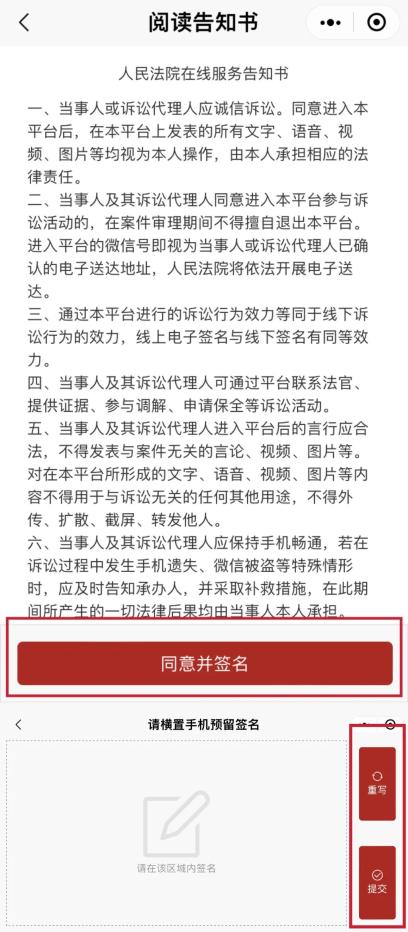 阅读告知书

人民法院在线服务告知书

一、当事人或诉讼代理人应诚信诉讼。同意进入本平台后，在本平台上发表的所有文字、语音、视频、图片等均视为本人操作，由本人承担相应的法律责任。

二、当事人及其诉讼代理人同意进入本平台参与诉讼活动的，在案件审理期间不得擅自退出本平台。进入平台的微信号即视为当事人或诉讼代理人已确认的电子送达地址，人民法院将依法开展电子送达。

三、通过本平台进行的诉讼行为效力等同于线下诉讼行为的效力，线上电子签名与线下签名有同等效力。

四、当事人及其诉讼代理人可通过平台联系法官、提供证据、参与调解、申请保全等诉讼活动。

五、当事人及其诉讼代理人进入平台后的言行应合法，不得发表与案件无关的言论、视频、图片等。对在本平台所形成的文字、语音、视频、图片等内容不得用于与诉讼无关的任何其他用途，不得外传、扩散、截屏、转发他人。

六、当事人及其诉讼代理人应保持手机畅通，若在诉讼过程中发生手机遗失、微信被盗等特殊情形时，应及时告知承办人，并采取补救措施，在此期间所产生的一切法律后果均由当事人本人承担。

同意并签名

请横置手机预留签名

请在该区域内签名

重写

提交